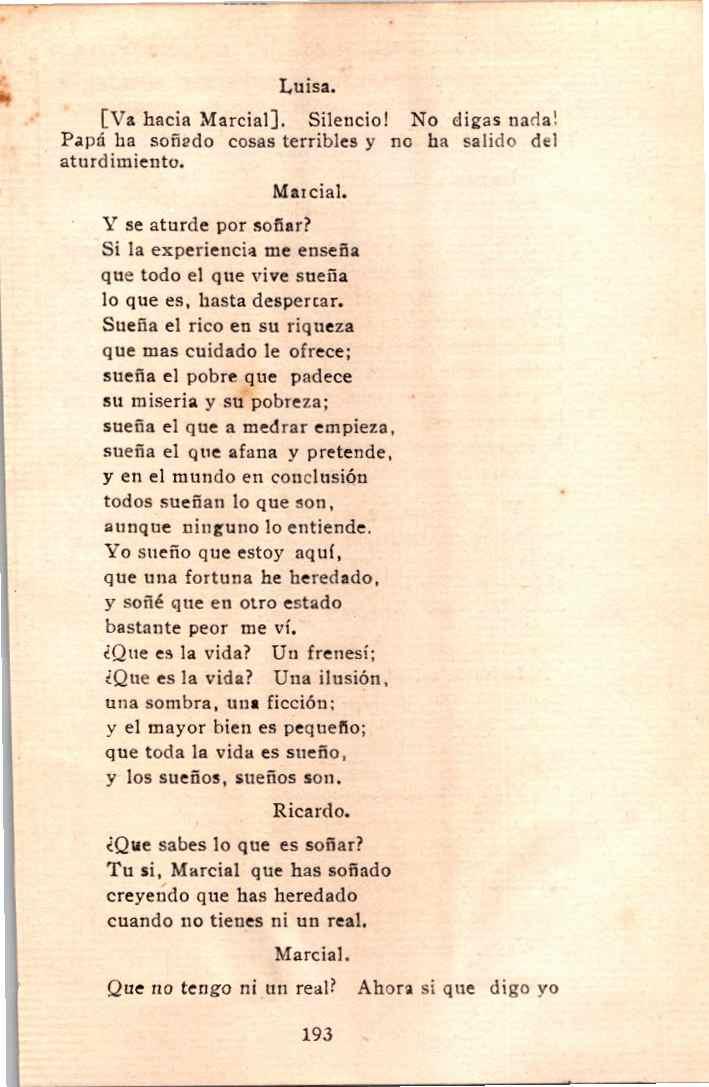 Luisa.

[Va hacia Marcial]. Silencio! No digas nada! Papá ha soñado cosas terribles y no ha salido del aturdimiento.

Marcial.

Y se aturde por soñar?
Si la experiencia me enseña
que todo el que vive sueña
lo que es, hasta despertar.
Sueña el rico en su riqueza
que mas cuidado le ofrece;
sueña el pobre que padece
su miseria y su pobreza;
sueña el que a medrar empieza,
sueña el que afana y pretende,
y en el mundo en conclusión
todos sueñan lo que son,
aunque ninguno lo entiende.
Yo sueño que estoy aquí,
que una fortuna he heredado,
y soñé que en otro estado
bastante peor me ví.
¿Que es la vida? Un frenesí;
¿Que es la vida? Una ilusión,
una sombra, una ficción;
y el mayor bien es pequeño;
que toda la vida es sueño,
y los sueños, sueños son.

Ricardo.

¿Que sabes lo que es soñar?
Tu si, Marcial que has soñado
creyendo que has heredado
cuando no tienes ni un real.

Marcial.

Que no tengo ni un real? Ahora si que digo yo

193